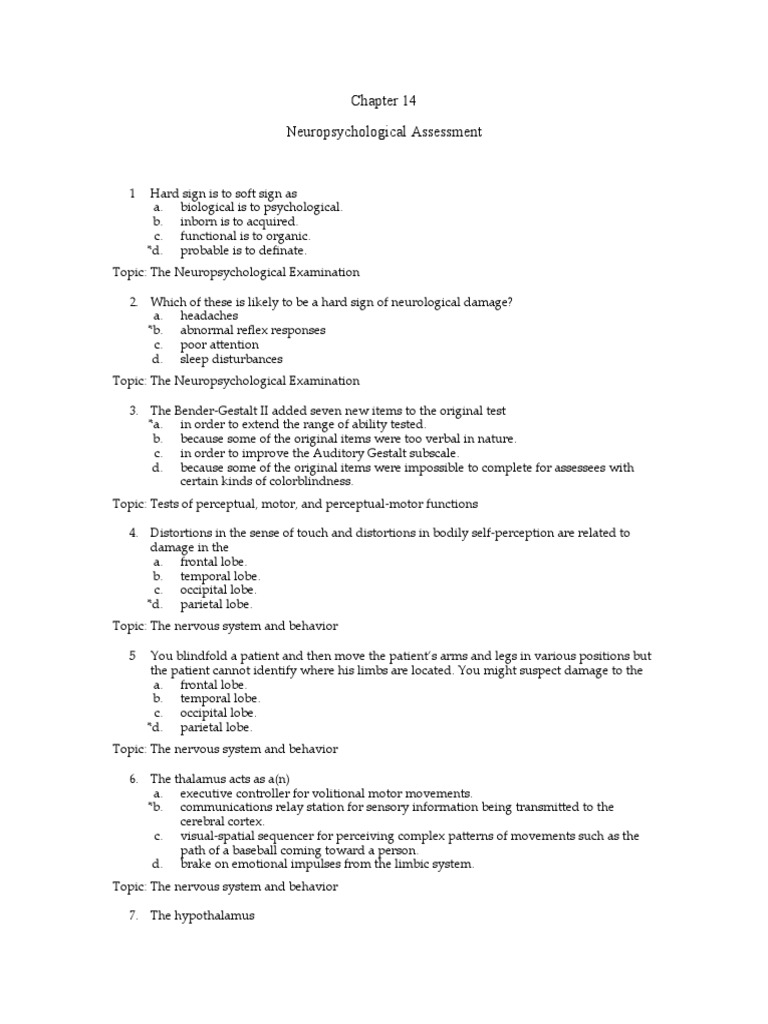 Chapter 14

Neuropsychological Assessment

1 Hard sign is to soft sign as
a. biological is to psychological.
b. inborn is to acquired.
c. functional is to organic.
*d. probable is to definate.

Topic: The Neuropsychological Examination

2. Which of these is likely to be a hard sign of neurological damage?
a. headaches
*b. abnormal reflex responses
c. poor attention
d. sleep disturbances

Topic: The Neuropsychological Examination

3. The Bender-Gestalt II added seven new items to the original test
*a. in order to extend the range of ability tested.
b. because some of the original items were too verbal in nature.
c. in order to improve the Auditory Gestalt subscale.
d. because some of the original items were impossible to complete for assessees with certain kinds of colorblindness.

Topic: Tests of perceptual, motor, and perceptual-motor functions

4. Distortions in the sense of touch and distortions in bodily self-perception are related to damage in the
a. frontal lobe.
b. temporal lobe.
c. occipital lobe.
*d. parietal lobe.

Topic: The nervous system and behavior

5 You blindfold a patient and then move the patient's arms and legs in various positions but the patient cannot identify where his limbs are located. You might suspect damage to the
a. frontal lobe.
b. temporal lobe.
c. occipital lobe.
*d. parietal lobe.

Topic: The nervous system and behavior

6. The thalamus acts as a(n)
a. executive controller for volitional motor movements.
*b. communications relay station for sensory information being transmitted to the cerebral cortex.
c. visual-spatial sequencer for perceiving complex patterns of movements such as the path of a baseball coming toward a person.
d. brake on emotional impulses from the limbic system.

Topic: The nervous system and behavior

7. The hypothalamus